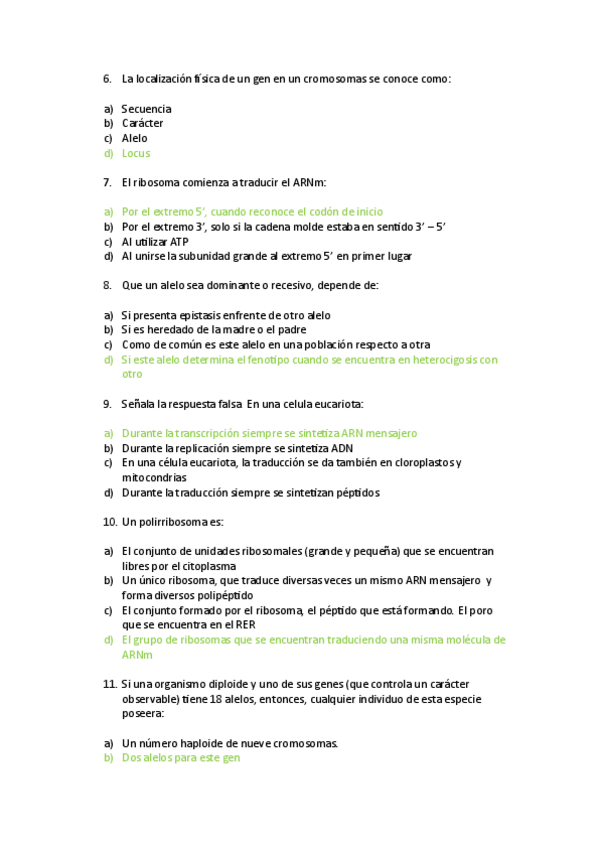 6. La localización física de un gen en un cromosomas se conoce como:

a) Secuencia
b) Carácter
c) Alelo
d) Locus

7. El ribosoma comienza a traducir el ARNm:

a) Por el extremo 5', cuando reconoce el codón de inicio
b) Por el extremo 3', solo si la cadena molde estaba en sentido 3' – 5'
c) Al utilizar ATP
d) Al unirse la subunidad grande al extremo 5' en primer lugar

8. Que un alelo sea dominante o recesivo, depende de:

a) Si presenta epistasis enfrente de otro alelo
b) Si es heredado de la madre o el padre
c) Como de común es este alelo en una población respecto a otra
d) Si este alelo determina el fenotipo cuando se encuentra en heterocigosis con otro

9. Señala la respuesta falsa En una celula eucariota:

a) Durante la transcripción siempre se sintetiza ARN mensajero
b) Durante la replicación siempre se sintetiza ADN
c) En una célula eucariota, la traducción se da también en cloroplastos y mitocondrias
d) Durante la traducción siempre se sintetizan péptidos

10. Un polirribosoma es:

a) El conjunto de unidades ribosomales (grande y pequeña) que se encuentran libres por el citoplasma
b) Un único ribosoma, que traduce diversas veces un mismo ARN mensajero y forma diversos polipéptido
c) El conjunto formado por el ribosoma, el péptido que está formando. El poro que se encuentra en el RER
d) El grupo de ribosomas que se encuentran traduciendo una misma molécula de ARNm

11. Si una organismo diploide y uno de sus genes (que controla un carácter observable) tiene 18 alelos, entonces, cualquier individuo de esta especie poseera:

a) Un número haploide de nueve cromosomas.
b) Dos alelos para este gen